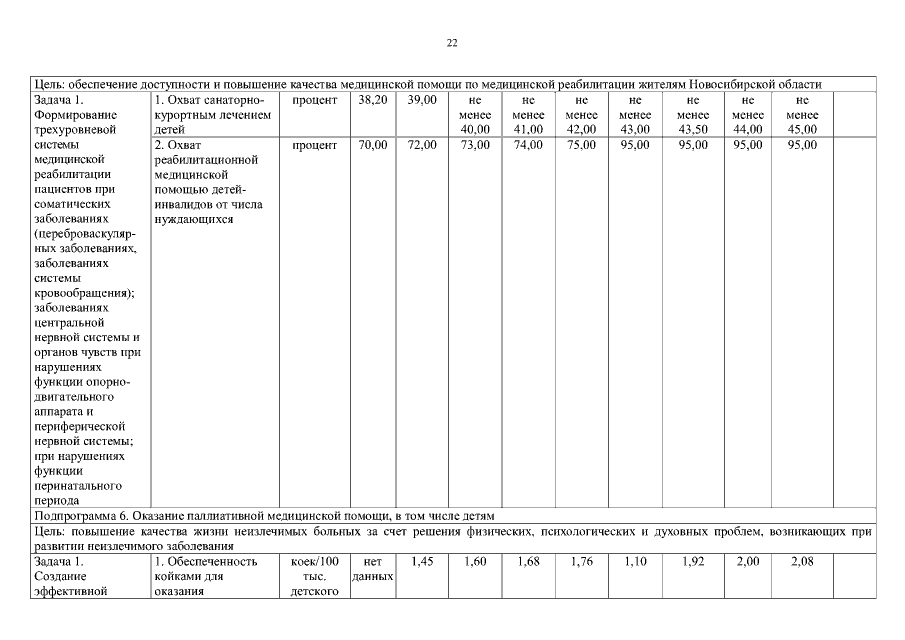 22

| Цель: обеспечение доступности и повышение качества медицинской помощи по медицинской реабилитации жителям Новосибирской области | | | | | | | | | | | | |
|---|---|---|---|---|---|---|---|---|---|---|---|---|
| Задача 1. Формирование трехуровневой системы медицинской реабилитации пациентов при соматических заболеваниях (цереброваскулярных заболеваниях, заболеваниях системы кровообращения); заболеваниях центральной нервной системы и органов чувств при нарушениях функции опорно-двигательного аппарата и периферической нервной системы; при нарушениях функции перинатального периода | 1. Охват санаторно-курортным лечением детей | процент | 38,20 | 39,00 | не менее 40,00 | не менее 41,00 | не менее 42,00 | не менее 43,00 | не менее 43,50 | не менее 44,00 | не менее 45,00 | |
| | 2. Охват реабилитационной медицинской помощью детей-инвалидов от числа нуждающихся | процент | 70,00 | 72,00 | 73,00 | 74,00 | 75,00 | 95,00 | 95,00 | 95,00 | 95,00 | |
| Подпрограмма 6. Оказание паллиативной медицинской помощи, в том числе детям | | | | | | | | | | | | |
| Цель: повышение качества жизни неизлечимых больных за счет решения физических, психологических и духовных проблем, возникающих при развитии неизлечимого заболевания | | | | | | | | | | | | |
| Задача 1. Создание эффективной | 1. Обеспеченность койками для оказания | коек/100 тыс. детского | нет данных | 1,45 | 1,60 | 1,68 | 1,76 | 1,10 | 1,92 | 2,00 | 2,08 | |